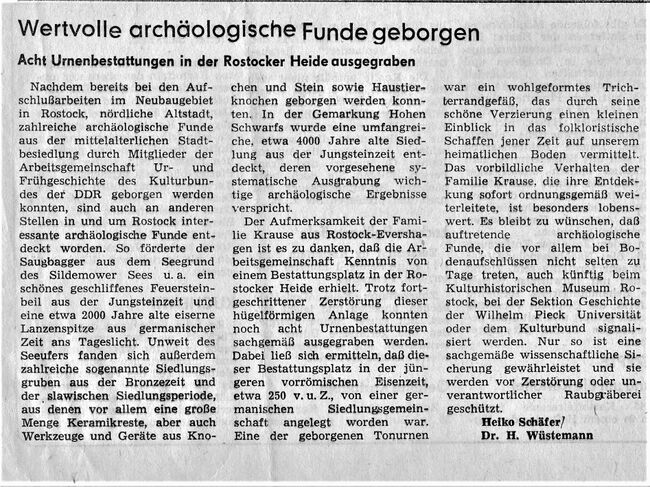 Wertvolle archäologische Funde geborgen

Acht Urnenbestattungen in der Rostocker Heide ausgegraben

Nachdem bereits bei den Aufschlußarbeiten im Neubaugebiet in Rostock, nördliche Altstadt, zahlreiche archäologische Funde aus der mittelalterlichen Stadtbesiedlung durch Mitglieder der Arbeitsgemeinschaft Ur- und Frühgeschichte des Kulturbundes der DDR geborgen werden konnten, sind auch an anderen Stellen in und um Rostock interessante archäologische Funde entdeckt worden. So förderte der Saugbagger aus dem Seegrund des Sildemower Sees u. a. ein schönes geschliffenes Feuersteinbeil aus der Jungsteinzeit und eine etwa 2000 Jahre alte eiserne Lanzenspitze aus germanischer Zeit ans Tageslicht. Unweit des Seeufers fanden sich außerdem zahlreiche sogenannte Siedlungsgruben aus der Bronzezeit und der slawischen Siedlungsperiode, aus denen vor allem eine große Menge Keramikreste, aber auch Werkzeuge und Geräte aus Knochen und Stein sowie Haustierknochen geborgen werden konnten. In der Gemarkung Hohen Schwarfs wurde eine umfangreiche, etwa 4000 Jahre alte Siedlung aus der Jungsteinzeit entdeckt, deren vorgesehene systematische Ausgrabung wichtige archäologische Ergebnisse verspricht.

Der Aufmerksamkeit der Familie Krause aus Rostock-Evershagen ist es zu danken, daß die Arbeitsgemeinschaft Kenntnis von einem Bestattungsplatz in der Rostocker Heide erhielt. Trotz fortgeschrittener Zerstörung dieser hügelförmigen Anlage konnten noch acht Urnenbestattungen sachgemäß ausgegraben werden. Dabei ließ sich ermitteln, daß dieser Bestattungsplatz in der jüngeren vorrömischen Eisenzeit, etwa 250 v. u. Z., von einer germanischen Siedlungsgemeinschaft angelegt worden war. Eine der geborgenen Tonurnen war ein wohlgeformtes Trichterrandgefäß, das durch seine schöne Verzierung einen kleinen Einblick in das folkloristische Schaffen jener Zeit auf unserem heimatlichen Boden vermittelt. Das vorbildliche Verhalten der Familie Krause, die ihre Entdekkung sofort ordnungsgemäß weiterleitete, ist besonders lobenswert. Es bleibt zu wünschen, daß auftretende archäologische Funde, die vor allem bei Bodenaufschlüssen nicht selten zu Tage treten, auch künftig beim Kulturhistorischen Museum Rostock, bei der Sektion Geschichte der Wilhelm Pieck Universität oder dem Kulturbund signalisiert werden. Nur so ist eine sachgemäße wissenschaftliche Sicherung gewährleistet und sie werden vor Zerstörung oder unverantwortlicher Raubgräberei geschützt.

Heiko Schäfer/
Dr. H. Wüstemann